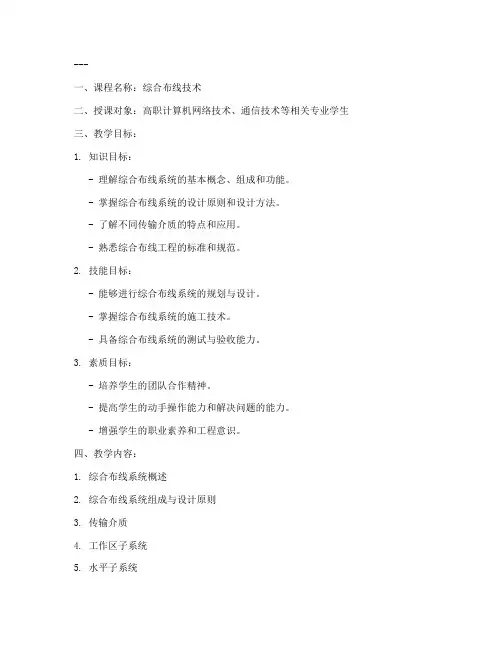 ---

一、课程名称：综合布线技术

二、授课对象：高职计算机网络技术、通信技术等相关专业学生

三、教学目标：

1. 知识目标：

- 理解综合布线系统的基本概念、组成和功能。

- 掌握综合布线系统的设计原则和设计方法。

- 了解不同传输介质的特点和应用。

- 熟悉综合布线工程的标准和规范。

2. 技能目标：

- 能够进行综合布线系统的规划与设计。

- 掌握综合布线系统的施工技术。

- 具备综合布线系统的测试与验收能力。

3. 素质目标：

- 培养学生的团队合作精神。

- 提高学生的动手操作能力和解决问题的能力。

- 增强学生的职业素养和工程意识。

四、教学内容：

1. 综合布线系统概述

2. 综合布线系统组成与设计原则

3. 传输介质

4. 工作区子系统

5. 水平子系统